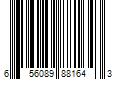 6 56089 88164 3